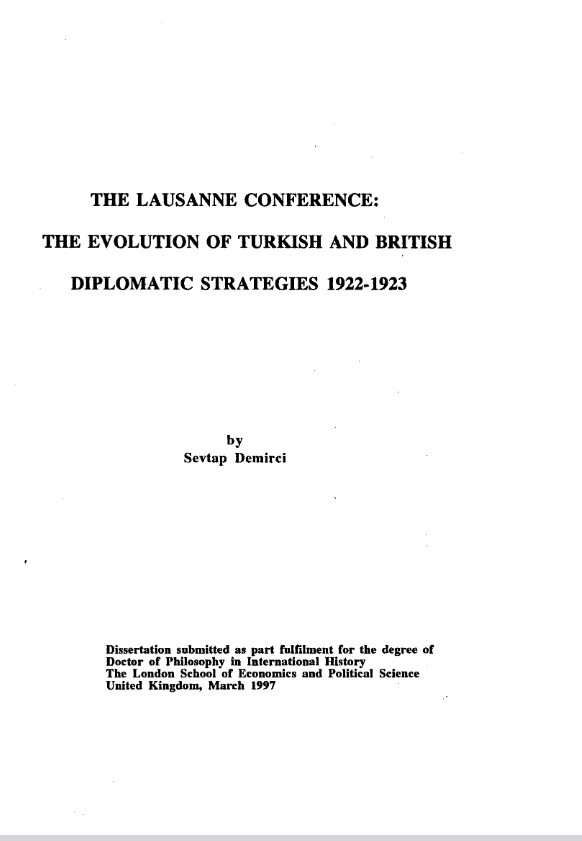 THE LAUSANNE CONFERENCE:

THE EVOLUTION OF TURKISH AND BRITISH

DIPLOMATIC STRATEGIES 1922-1923

by
Sevtap Demirci

Dissertation submitted as part fulfilment for the degree of Doctor of Philosophy in International History
The London School of Economics and Political Science
United Kingdom, March 1997